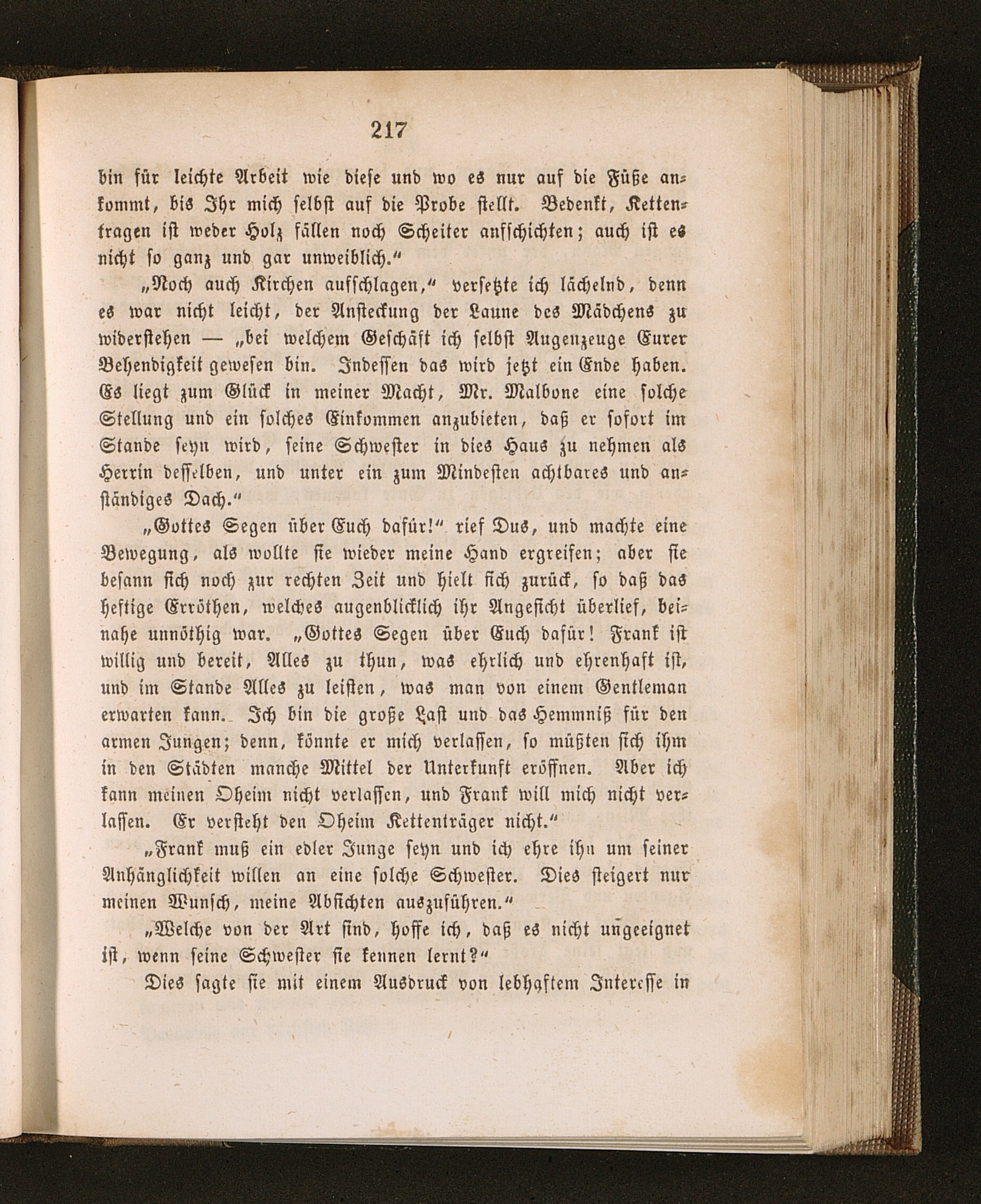 217

bin für leichte Arbeit wie diese und wo es nur auf die Füße ankommt, bis Ihr mich selbst auf die Probe stellt. Bedenkt, Kettentragen ist weder Holz fällen noch Scheiter anfschichten; auch ist es nicht so ganz und gar unweiblich.“

„Noch auch Kirchen aufschlagen,“ versetzte ich lächelnd, denn es war nicht leicht, der Ansteckung der Laune des Mädchens zu widerstehen — „bei welchem Geschäft ich selbst Augenzeuge Eurer Behendigkeit gewesen bin. Indessen das wird jetzt ein Ende haben. Es liegt zum Glück in meiner Macht, Mr. Malbone eine solche Stellung und ein solches Einkommen anzubieten, daß er sofort im Stande seyn wird, seine Schwester in dies Haus zu nehmen als Herrin desselben, und unter ein zum Mindesten achtbares und anständiges Dach.“

„Gottes Segen über Euch dafür!“ rief Dus, und machte eine Bewegung, als wollte sie wieder meine Hand ergreifen; aber sie besann sich noch zur rechten Zeit und hielt sich zurück, so daß das heftige Erröthen, welches augenblicklich ihr Angesicht überlief, beinahe unnöthig war. „Gottes Segen über Euch dafür! Frank ist willig und bereit, Alles zu thun, was ehrlich und ehrenhaft ist, und im Stande Alles zu leisten, was man von einem Gentleman erwarten kann. Ich bin die große Last und das Hemmniß für den armen Jungen; denn, könnte er mich verlassen, so müßten sich ihm in den Städten manche Mittel der Unterkunft eröffnen. Aber ich kann meinen Oheim nicht verlassen, und Frank will mich nicht verlassen. Er versteht den Oheim Kettenträger nicht.“

„Frank muß ein edler Junge seyn und ich ehre ihn um seiner Anhänglichkeit willen an eine solche Schwester. Dies steigert nur meinen Wunsch, meine Absichten auszuführen.“

„Welche von der Art sind, hoffe ich, daß es nicht ungeeignet ist, wenn seine Schwester sie kennen lernt?“

Dies sagte sie mit einem Ausdruck von lebhaftem Interesse in